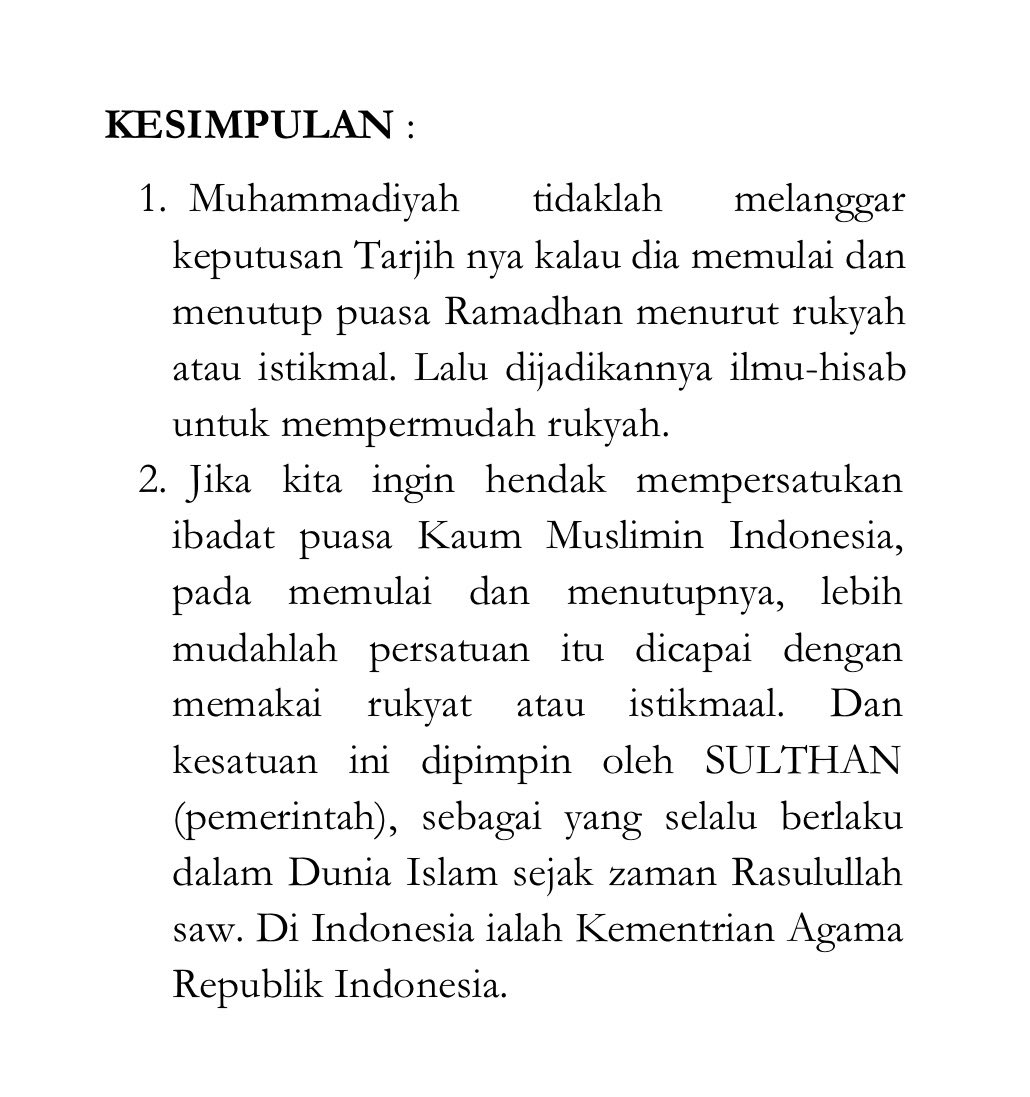 KESIMPULAN :

1. Muhammadiyah tidaklah melanggar keputusan Tarjih nya kalau dia memulai dan menutup puasa Ramadhan menurut rukyah atau istikmal. Lalu dijadikannya ilmu-hisab untuk mempermudah rukyah.

2. Jika kita ingin hendak mempersatukan ibadat puasa Kaum Muslimin Indonesia, pada memulai dan menutupnya, lebih mudahlah persatuan itu dicapai dengan memakai rukyat atau istikmaal. Dan kesatuan ini dipimpin oleh SULTHAN (pemerintah), sebagai yang selalu berlaku dalam Dunia Islam sejak zaman Rasulullah saw. Di Indonesia ialah Kementrian Agama Republik Indonesia.